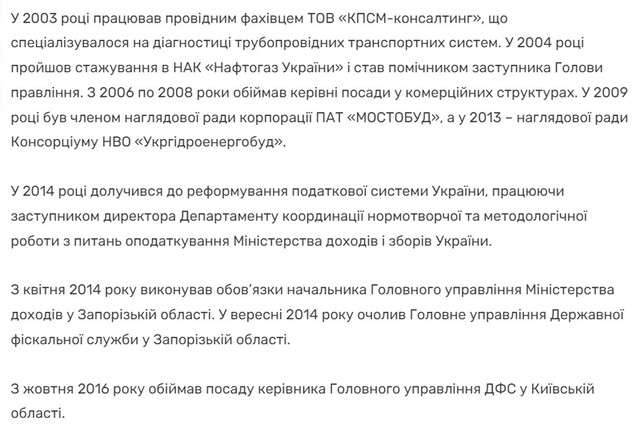 У 2003 році працював провідним фахівцем ТОВ «КПСМ-консалтинг», що спеціалізувалося на діагностиці трубопровідних транспортних систем. У 2004 році пройшов стажування в НАК «Нафтогаз України» і став помічником заступника Голови правління. З 2006 по 2008 роки обіймав керівні посади у комерційних структурах. У 2009 році був членом наглядової ради корпорації ПАТ «МОСТОБУД», а у 2013 – наглядової ради Консорціуму НВО «Укргідроенергобуд».

У 2014 році долучився до реформування податкової системи України, працюючи заступником директора Департаменту координації нормотворчої та методологічної роботи з питань оподаткування Міністерства доходів і зборів України.

З квітня 2014 року виконував обов'язки начальника Головного управління Міністерства доходів у Запорізькій області. У вересні 2014 року очолив Головне управління Державної фіскальної служби у Запорізькій області.

З жовтня 2016 року обіймав посаду керівника Головного управління ДФС у Київській області.